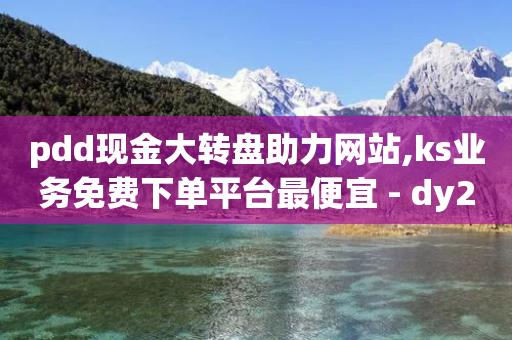 pdd现金大转盘助力网站,ks业务免费下单平台最便宜 - dy2